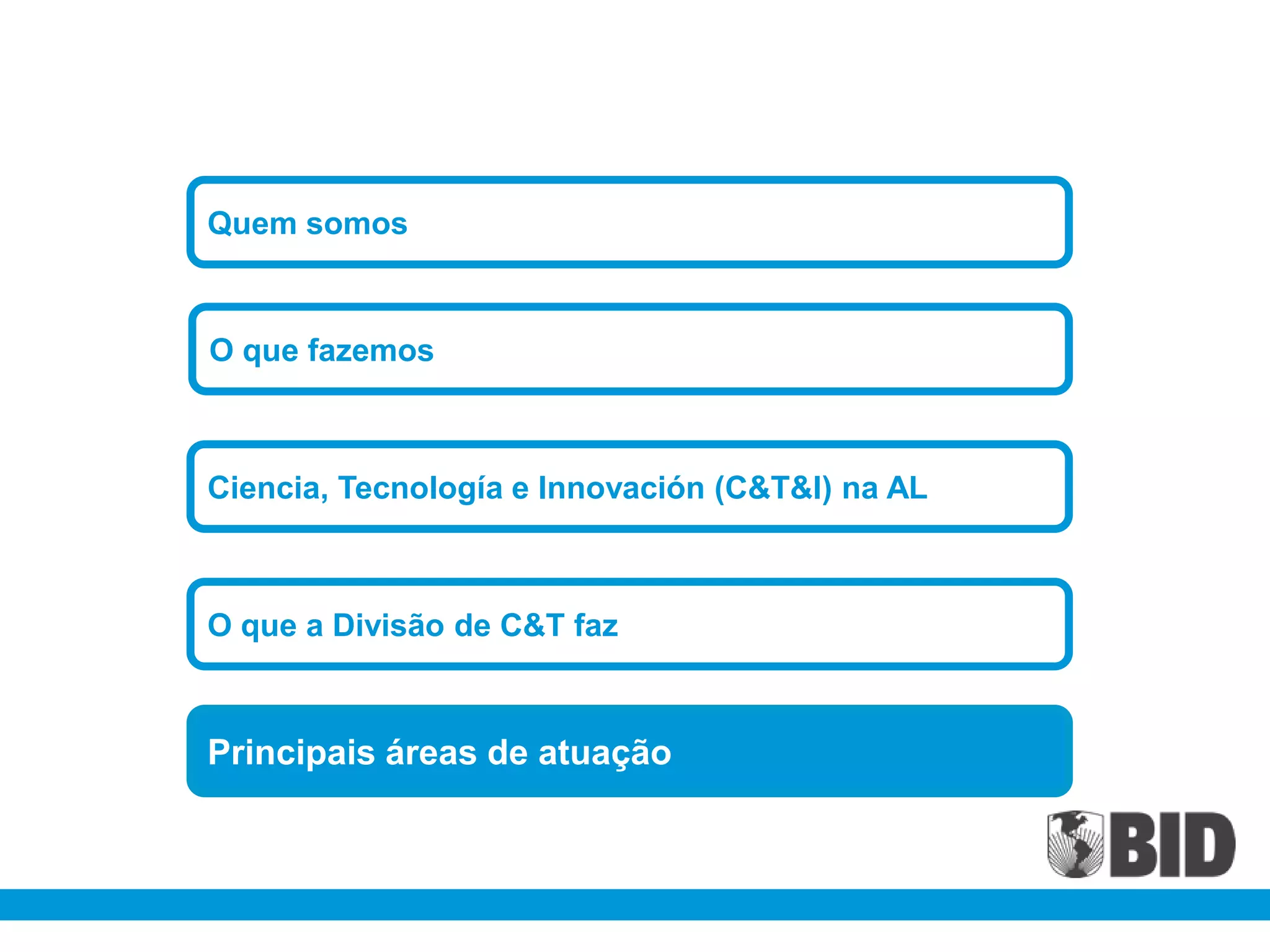 Quem somos

O que fazemos

Ciencia, Tecnología e Innovación (C&T&I) na AL

O que a Divisão de C&T faz

Principais áreas de atuação

BID